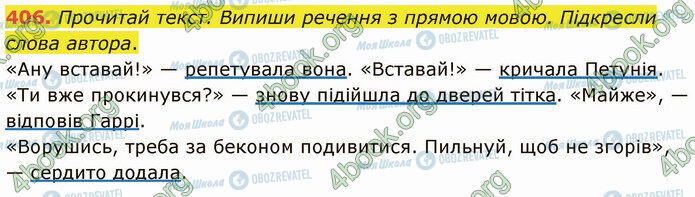 406. Прочитай текст. Випиши речення з прямою мовою. Підкресли слова автора.

«Ану вставай!» — репетувала вона. «Вставай!» — кричала Петунія. «Ти вже прокинувся?» — знову підійшла до дверей тітка. «Майже», — відповів Гаррі.

«Ворушись, треба за беконом подивитися. Пильнуй, щоб не згорів», — сердито додала.

4book.org
Моя Школа
OBOZREVATEL